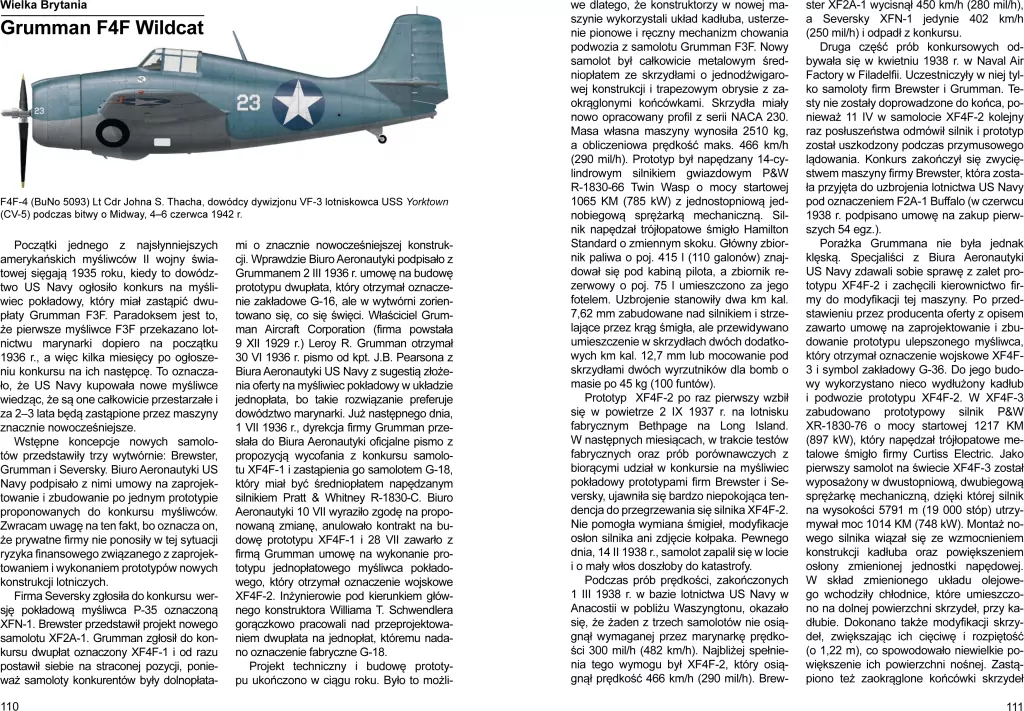 Wielka Brytania

Grumman F4F Wildcat

23

23

F4F-4 (BuNo 5093) Lt Cdr Johna S. Thacha, dowódcy dywizjonu VF-3 lotniskowca USS Yorktown (CV-5) podczas bitwy o Midway, 4–6 czerwca 1942 r.

Początki jednego z najsłynniejszych amerykańskich myśliwców II wojny światowej sięgają 1935 roku, kiedy to dowództwo US Navy ogłosiło konkurs na myśliwiec pokładowy, który miał zastąpić dwupłaty Grumman F3F. Paradoksem jest to, że pierwsze myśliwce F3F przekazano lotnictwu marynarki dopiero na początku 1936 r., a więc kilka miesięcy po ogłoszeniu konkursu na ich następcę. To oznaczało, że US Navy kupowała nowe myśliwce wiedząc, że są one całkowicie przestarzałe i za 2–3 lata będą zastąpione przez maszyny znacznie nowocześniejsze.

Wstępne koncepcje nowych samolotów przedstawiły trzy wytwórnie: Brewster, Grumman i Seversky. Biuro Aeronautyki US Navy podpisało z nimi umowy na zaprojektowanie i zbudowanie po jednym prototypie proponowanych do konkursu myśliwców. Zwracam uwagę na ten fakt, bo oznacza on, że prywatne firmy nie ponosiły w tej sytuacji ryzyka finansowego związanego z zaprojektowaniem i wykonaniem prototypów nowych konstrukcji lotniczych.

Firma Seversky zgłosiła do konkursu wersję pokładową myśliwca P-35 oznaczoną XFN-1. Brewster przedstawił projekt nowego samolotu XF2A-1. Grumman zgłosił do konkursu dwupłat oznaczony XF4F-1 i od razu postawił siebie na straconej pozycji, ponieważ samoloty konkurentów były dolnopłatami o znacznie nowocześniejszej konstrukcji. Wprawdzie Biuro Aeronautyki podpisało z Grummanem 2 III 1936 r. umowę na budowę prototypu dwupłata, który otrzymał oznaczenie zakładowe G-16, ale w wytwórni zorientowano się, co się święci. Właściciel Grumman Aircraft Corporation (firma powstała 9 XII 1929 r.) Leroy R. Grumman otrzymał 30 VI 1936 r. pismo od kpt. J.B. Pearsona z Biura Aeronautyki US Navy z sugestią złożenia oferty na myśliwiec pokładowy w układzie jednopłata, bo takie rozwiązanie preferuje dowództwo marynarki. Już następnego dnia, 1 VII 1936 r., dyrekcja firmy Grumman przesłała do Biura Aeronautyki oficjalne pismo z propozycją wycofania z konkursu samolotu XF4F-1 i zastąpienia go samolotem G-18, który miał być średniopłatem napędzanym silnikiem Pratt & Whitney R-1830-C. Biuro Aeronautyki 10 VII wyraziło zgodę na proponowaną zmianę, anulowało kontrakt na budowę prototypu XF4F-1 i 28 VII zawarło z firmą Grumman umowę na wykonanie prototypu jednopłatowego myśliwca pokładowego, który otrzymał oznaczenie wojskowe XF4F-2. Inżynierowie pod kierunkiem głównego konstruktora Williama T. Schwendlera gorączkowo pracowali nad przeprojektowaniem dwupłata na jednopłat, któremu nadano oznaczenie fabryczne G-18.

Projekt techniczny i budowę prototypu ukończono w ciągu roku. Było to możliwe dlatego, że konstruktorzy w nowej maszynie wykorzystali układ kadłuba, usterzenie pionowe i ręczny mechanizm chowania podwozia z samolotu Grumman F3F. Nowy samolot był całkowicie metalowym średniopłatem ze skrzydłami o jednodźwigarowej konstrukcji i trapezowym obrysie z zaokrąglonymi końcówkami. Skrzydła miały nowo opracowany profil z serii NACA 230. Masa własna maszyny wynosiła 2510 kg, a obliczeniowa prędkość maks. 466 km/h (290 mil/h). Prototyp był napędzany 14-cylindrowym silnikiem gwiazdowym P&W R-1830-66 Twin Wasp o mocy startowej 1065 KM (785 kW) z jednostopniową jednobiegową sprężarką mechaniczną. Silnik napędzał trójłopatowe śmigło Hamilton Standard o zmiennym skoku. Główny zbiornik paliwa o poj. 415 l (110 galonów) znajdował się pod kabiną pilota, a zbiornik rezerwowy o poj. 75 l umieszczono za jego fotelem. Uzbrojenie stanowiły dwa km kal. 7,62 mm zabudowane nad silnikiem i strzelające przez krąg śmigła, ale przewidywano umieszczenie w skrzydłach dwóch dodatkowych km kal. 12,7 mm lub mocowanie pod skrzydłami dwóch wyrzutników dla bomb o masie po 45 kg (100 funtów).

Prototyp XF4F-2 po raz pierwszy wzbił się w powietrze 2 IX 1937 r. na lotnisku fabrycznym Bethpage na Long Island. W następnych miesiącach, w trakcie testów fabrycznych oraz prób porównawczych z biorącymi udział w konkursie na myśliwiec pokładowy prototypami firm Brewster i Seversky, ujawniła się bardzo niepokojąca tendencja do przegrzewania się silnika XF4F-2. Nie pomogła wymiana śmigieł, modyfikacje osłon silnika ani zdjęcie kołpaka. Pewnego dnia, 14 II 1938 r., samolot zapalił się w locie i o mały włos doszłoby do katastrofy.

Podczas prób prędkości, zakończonych 1 III 1938 r. w bazie lotnictwa US Navy w Anacostii w pobliżu Waszyngtonu, okazało się, że żaden z trzech samolotów nie osiągnął wymaganej przez marynarkę prędkości 300 mil/h (482 km/h). Najbliżej spełnienia tego wymogu był XF4F-2, który osiągnął prędkość 466 km/h (290 mil/h). Brewster XF2A-1 wycisnął 450 km/h (280 mil/h), a Seversky XFN-1 jedynie 402 km/h (250 mil/h) i odpadł z konkursu.

Druga część prób konkursowych odbywała się w kwietniu 1938 r. w Naval Air Factory w Filadelfii. Uczestniczyły w niej tylko samoloty firm Brewster i Grumman. Testy nie zostały doprowadzone do końca, ponieważ 11 IV w samolocie XF4F-2 kolejny raz posłuszeństwa odmówił silnik i prototyp został uszkodzony podczas przymusowego lądowania. Konkurs zakończył się zwycięstwem maszyny firmy Brewster, która została przyjęta do uzbrojenia lotnictwa US Navy pod oznaczeniem F2A-1 Buffalo (w czerwcu 1938 r. podpisano umowę na zakup pierwszych 54 egz.).

Porażka Grummana nie była jednak klęską. Specjaliści z Biura Aeronautyki US Navy zdawali sobie sprawę z zalet prototypu XF4F-2 i zachęcili kierownictwo firmy do modyfikacji tej maszyny. Po przedstawieniu przez producenta oferty z opisem zawarto umowę na zaprojektowanie i zbudowanie prototypu ulepszonego myśliwca, który otrzymał oznaczenie wojskowe XF4F-3 i symbol zakładowy G-36. Do jego budowy wykorzystano nieco wydłużony kadłub i podwozie prototypu XF4F-2. W XF4F-3 zabudowano prototypowy silnik P&W XR-1830-76 o mocy startowej 1217 KM (897 kW), który napędzał trójłopatowe metalowe śmigło firmy Curtiss Electric. Jako pierwszy samolot na świecie XF4F-3 został wyposażony w dwustopniową, dwubiegową sprężarkę mechaniczną, dzięki której silnik na wysokości 5791 m (19 000 stóp) utrzymywał moc 1014 KM (748 kW). Montaż nowego silnika wiązał się ze wzmocnieniem konstrukcji kadłuba oraz powiększeniem osłony zmienionej jednostki napędowej. W skład zmienionego układu olejowego wchodziły chłodnice, które umieszczono na dolnej powierzchni skrzydeł, przy kadłubie. Dokonano także modyfikacji skrzydeł, zwiększając ich cięciwę i rozpiętość (o 1,22 m), co spowodowało niewielkie powiększenie ich powierzchni nośnej. Zastąpiono też zaokrąglone końcówki skrzydeł

110

111